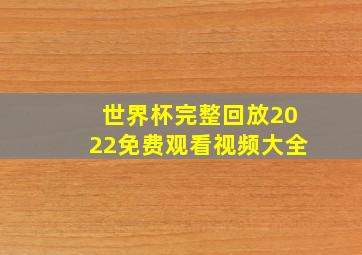 世界杯完整回放2022免费观看视频大全